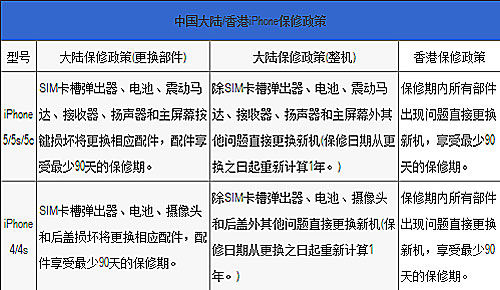 中国大陆/香港iPhone保修政策

| 型号 | 大陆保修政策(更换部件) | 大陆保修政策(整机) | 香港保修政策 |
|---|---|---|---|
| iPhone 5/5s/5c | SIM卡槽弹出器、电池、震动马达、接收器、扬声器和主屏幕按键损坏将更换相应配件，配件享受最少90天的保修期。 | 除SIM卡槽弹出器、电池、震动马达、接收器、扬声器和主屏幕外其他问题直接更换新机(保修日期从更换之日起重新计算1年。) | 保修期内所有部件出现问题直接更换新机，享受最少90天的保修期。 |
| iPhone 4/4s | SIM卡槽弹出器、电池、摄像头和后盖损坏将更换相应配件，配件享受最少90天的保修期。 | 除SIM卡槽弹出器、电池、摄像头和后盖外其他问题直接更换新机(保修日期从更换之日起重新计算1年。) | 保修期内所有部件出现问题直接更换新机，享受最少90天的保修期。 |